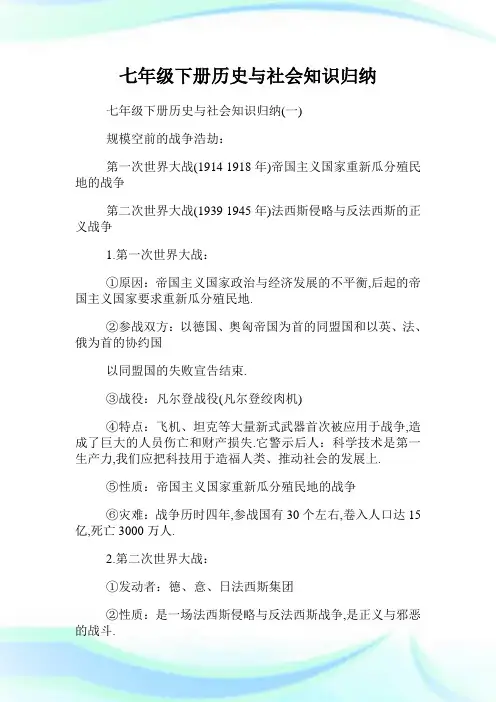 七年级下册历史与社会知识归纳

七年级下册历史与社会知识归纳(一)

规模空前的战争浩劫：

第一次世界大战(1914 1918 年)帝国主义国家重新瓜分殖民地的战争

第二次世界大战(1939 1945 年)法西斯侵略与反法西斯的正义战争

1.第一次世界大战：

①原因：帝国主义国家政治与经济发展的不平衡,后起的帝国主义国家要求重新瓜分殖民地.

②参战双方：以德国、奥匈帝国为首的同盟国和以英、法、俄为首的协约国

以同盟国的失败宣告结束.

③战役：凡尔登战役(凡尔登绞肉机)

④特点：飞机、坦克等大量新式武器首次被应用于战争,造成了巨大的人员伤亡和财产损失.它警示后人：科学技术是第一生产力,我们应把科技用于造福人类、推动社会的发展上.

⑤性质：帝国主义国家重新瓜分殖民地的战争

⑥灾难：战争历时四年,参战国有 30 个左右,卷入人口达 15 亿,死亡 3000 万人.

2.第二次世界大战：

①发动者：德、意、日法西斯集团

②性质：是一场法西斯侵略与反法西斯战争,是正义与邪恶的战斗.